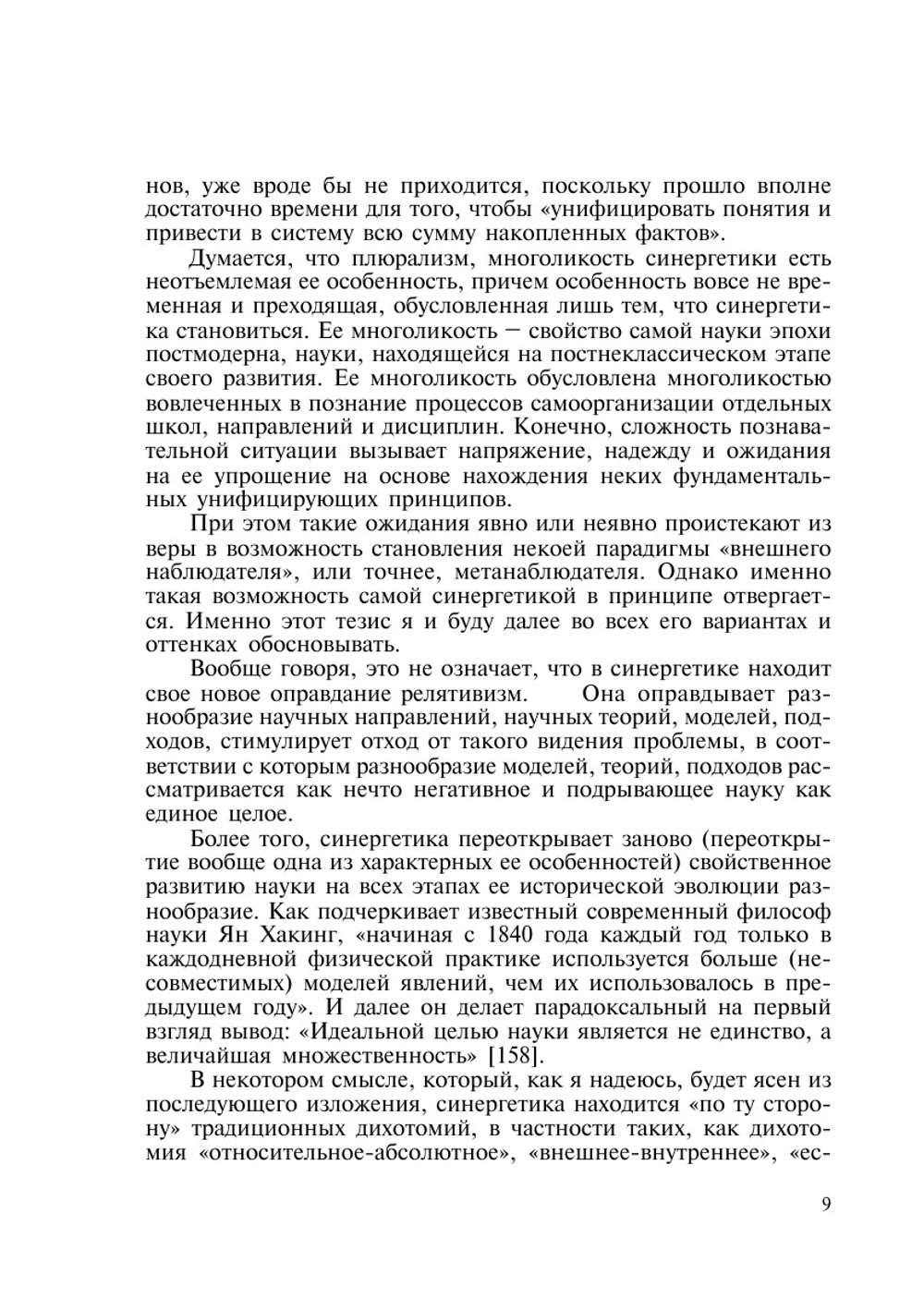 нов, уже вроде бы не приходится, поскольку прошло вполне достаточно времени для того, чтобы «унифицировать понятия и привести в систему всю сумму накопленных фактов».

Думается, что плюрализм, многоликость синергетики есть неотъемлемая ее особенность, причем особенность вовсе не временная и преходящая, обусловленная лишь тем, что синергетика становиться. Ее многоликость — свойство самой науки эпохи постмодерна, науки, находящейся на постнеклассическом этапе своего развития. Ее многоликость обусловлена многоликостью вовлеченных в познание процессов самоорганизации отдельных школ, направлений и дисциплин. Конечно, сложность познавательной ситуации вызывает напряжение, надежду и ожидания на ее упрощение на основе нахождения неких фундаментальных унифицирующих принципов.

При этом такие ожидания явно или неявно проистекают из веры в возможность становления некоей парадигмы «внешнего наблюдателя», или точнее, метанаблюдателя. Однако именно такая возможность самой синергетикой в принципе отвергается. Именно этот тезис я и буду далее во всех его вариантах и оттенках обосновывать.

Вообще говоря, это не означает, что в синергетике находит свое новое оправдание релятивизм. Она оправдывает разнообразие научных направлений, научных теорий, моделей, подходов, стимулирует отход от такого видения проблемы, в соответствии с которым разнообразие моделей, теорий, подходов рассматривается как нечто негативное и подрывающее науку как единое целое.

Более того, синергетика переоткрывает заново (переоткрытие вообще одна из характерных ее особенностей) свойственное развитию науки на всех этапах ее исторической эволюции разнообразие. Как подчеркивает известный современный философ науки Ян Хакинг, «начиная с 1840 года каждый год только в каждодневной физической практике используется больше (несовместимых) моделей явлений, чем их использовалось в предыдущем году». И далее он делает парадоксальный на первый взгляд вывод: «Идеальной целью науки является не единство, а величайшая множественность» [158].

В некотором смысле, который, как я надеюсь, будет ясен из последующего изложения, синергетика находится «по ту сторону» традиционных дихотомий, в частности таких, как дихотомия «относительное-абсолютное», «внешнее-внутреннее», «ес-

9